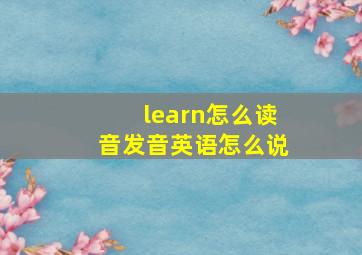 learn怎么读
音发音英语怎么说